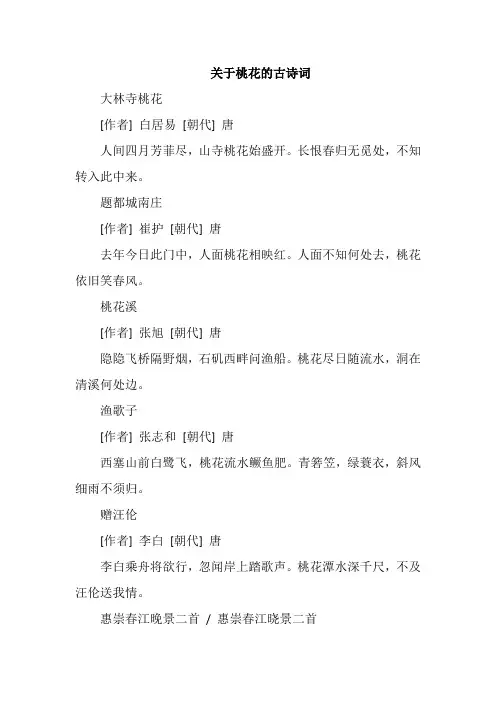 关于桃花的古诗词

大林寺桃花

[作者] 白居易 [朝代] 唐

人间四月芳菲尽，山寺桃花始盛开。长恨春归无觅处，不知转入此中来。

题都城南庄

[作者] 崔护 [朝代] 唐

去年今日此门中，人面桃花相映红。人面不知何处去，桃花依旧笑春风。

桃花溪

[作者] 张旭 [朝代] 唐

隐隐飞桥隔野烟，石矶西畔问渔船。桃花尽日随流水，洞在清溪何处边。

渔歌子

[作者] 张志和 [朝代] 唐

西塞山前白鹭飞，桃花流水鳜鱼肥。青箬笠，绿蓑衣，斜风细雨不须归。

赠汪伦

[作者] 李白 [朝代] 唐

李白乘舟将欲行，忽闻岸上踏歌声。桃花潭水深千尺，不及汪伦送我情。

惠崇春江晚景二首 / 惠崇春江晓景二首